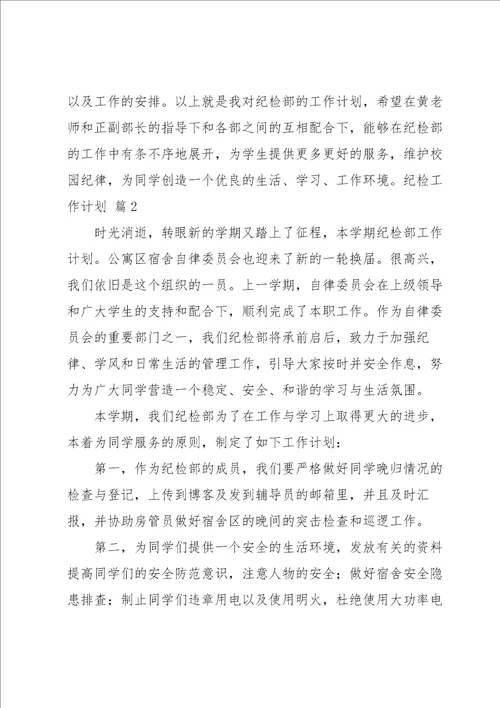 以及工作的安排。以上就是我对纪检部的工作计划，希望在黄老师和正副部长的指导下和各部之间的互相配合下，能够在纪检部的工作中有条不序地展开，为学生提供更多更好的服务，维护校园纪律，为同学创造一个优良的生活、学习、工作环境。纪检工作计划 篇2

时光消逝，转眼新的学期又踏上了征程，本学期纪检部工作计划。公寓区宿舍自律委员会也迎来了新的一轮换届。很高兴，我们依旧是这个组织的一员。上一学期，自律委员会在上级领导和广大学生的支持和配合下，顺利完成了本职工作。作为自律委员会的重要部门之一，我们纪检部将承前启后，致力于加强纪律、学风和日常生活的管理工作，引导大家按时并安全作息，努力为广大同学营造一个稳定、安全、和谐的学习与生活氛围。

本学期，我们纪检部为了在工作与学习上取得更大的进步，本着为同学服务的原则，制定了如下工作计划：

第一，作为纪检部的成员，我们要严格做好同学晚归情况的检查与登记，上传到博客及发到辅导员的邮箱里，并且及时汇报，并协助房管员做好宿舍区的晚间的突击检查和巡逻工作。

第二，为同学们提供一个安全的生活环境，发放有关的资料提高同学们的安全防范意识，注意人物的安全；做好宿舍安全隐患排查；制止同学们违章用电以及使用明火，杜绝使用大功率电